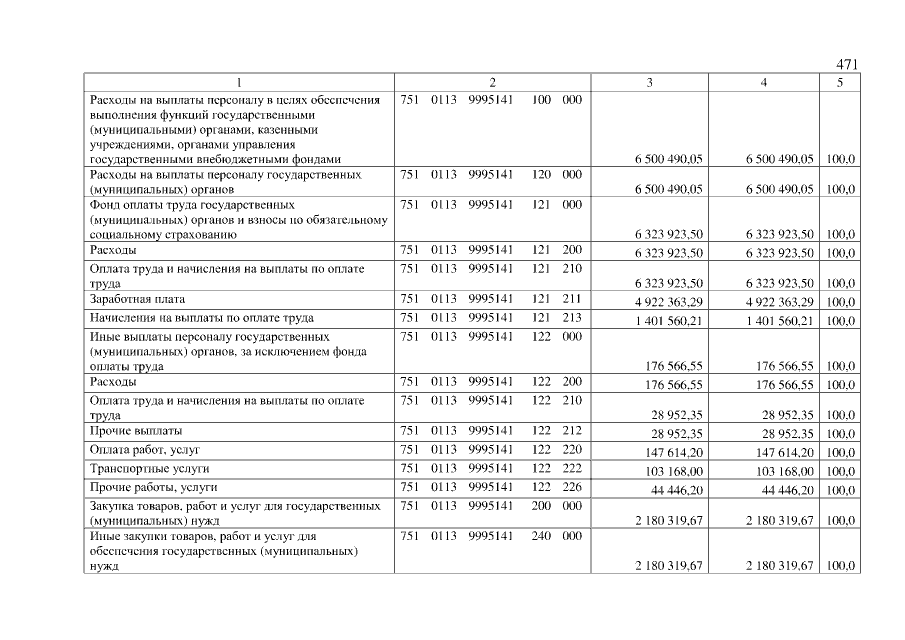 471

| 1 | 2 | 3 | 4 | 5 |
|---|---|---|---|---|
| Расходы на выплаты персоналу в целях обеспечения выполнения функций государственными (муниципальными) органами, казенными учреждениями, органами управления государственными внебюджетными фондами | 751 0113 9995141 100 000 | 6 500 490,05 | 6 500 490,05 | 100,0 |
| Расходы на выплаты персоналу государственных (муниципальных) органов | 751 0113 9995141 120 000 | 6 500 490,05 | 6 500 490,05 | 100,0 |
| Фонд оплаты труда государственных (муниципальных) органов и взносы по обязательному социальному страхованию | 751 0113 9995141 121 000 | 6 323 923,50 | 6 323 923,50 | 100,0 |
| Расходы | 751 0113 9995141 121 200 | 6 323 923,50 | 6 323 923,50 | 100,0 |
| Оплата труда и начисления на выплаты по оплате труда | 751 0113 9995141 121 210 | 6 323 923,50 | 6 323 923,50 | 100,0 |
| Заработная плата | 751 0113 9995141 121 211 | 4 922 363,29 | 4 922 363,29 | 100,0 |
| Начисления на выплаты по оплате труда | 751 0113 9995141 121 213 | 1 401 560,21 | 1 401 560,21 | 100,0 |
| Иные выплаты персоналу государственных (муниципальных) органов, за исключением фонда оплаты труда | 751 0113 9995141 122 000 | 176 566,55 | 176 566,55 | 100,0 |
| Расходы | 751 0113 9995141 122 200 | 176 566,55 | 176 566,55 | 100,0 |
| Оплата труда и начисления на выплаты по оплате труда | 751 0113 9995141 122 210 | 28 952,35 | 28 952,35 | 100,0 |
| Прочие выплаты | 751 0113 9995141 122 212 | 28 952,35 | 28 952,35 | 100,0 |
| Оплата работ, услуг | 751 0113 9995141 122 220 | 147 614,20 | 147 614,20 | 100,0 |
| Транспортные услуги | 751 0113 9995141 122 222 | 103 168,00 | 103 168,00 | 100,0 |
| Прочие работы, услуги | 751 0113 9995141 122 226 | 44 446,20 | 44 446,20 | 100,0 |
| Закупка товаров, работ и услуг для государственных (муниципальных) нужд | 751 0113 9995141 200 000 | 2 180 319,67 | 2 180 319,67 | 100,0 |
| Иные закупки товаров, работ и услуг для обеспечения государственных (муниципальных) нужд | 751 0113 9995141 240 000 | 2 180 319,67 | 2 180 319,67 | 100,0 |